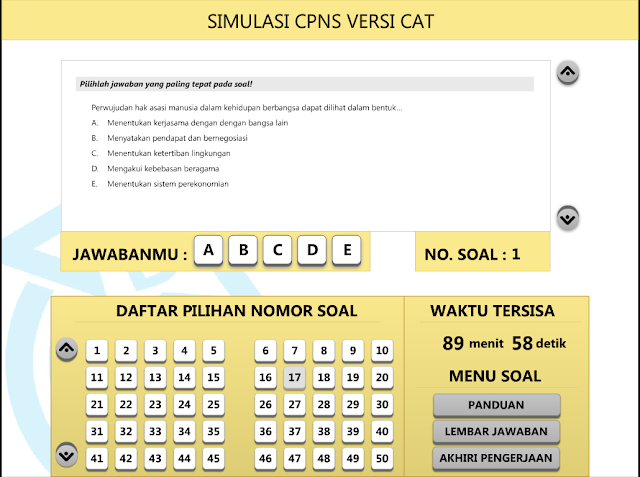 SIMULASI CPNS VERSI CAT

Pilihlah jawaban yang paling tepat pada soal!

Perwujudan hak asasi manusia dalam kehidupan berbangsa dapat dilihat dalam bentuk...
A. Menentukan kerjasama dengan dengan bangsa lain
B. Menyatakan pendapat dan bernegosiasi
C. Menentukan ketertiban lingkungan
D. Mengakui kebebasan beragama
E. Menentukan sistem perekonomian

JAWABANMU : A B C D E

NO. SOAL : 1

DAFTAR PILIHAN NOMOR SOAL

1 2 3 4 5 6 7 8 9 10
11 12 13 14 15 16 17 18 19 20
21 22 23 24 25 26 27 28 29 30
31 32 33 34 35 36 37 38 39 40
41 42 43 44 45 46 47 48 49 50

WAKTU TERSISA

89 menit 58 detik

MENU SOAL

PANDUAN

LEMBAR JAWABAN

AKHIRI PENGERJAAN